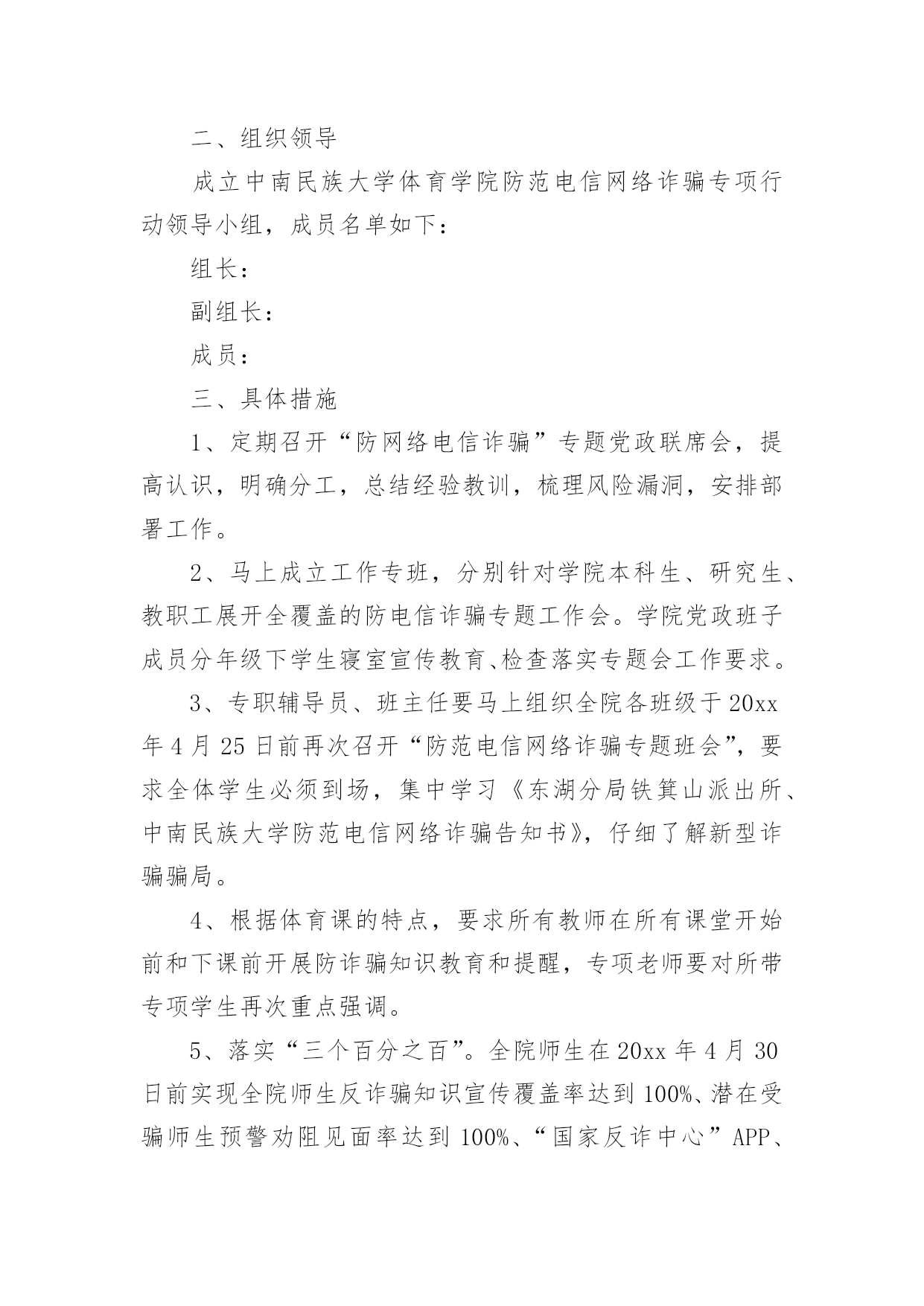 二、组织领导

成立中南民族大学体育学院防范电信网络诈骗专项行动领导小组，成员名单如下：

组长：

副组长：

成员：

三、具体措施

1、定期召开“防网络电信诈骗”专题党政联席会，提高认识，明确分工，总结经验教训，梳理风险漏洞，安排部署工作。

2、马上成立工作专班，分别针对学院本科生、研究生、教职工展开全覆盖的防电信诈骗专题工作会。学院党政班子成员分年级下学生寝室宣传教育、检查落实专题会工作要求。

3、专职辅导员、班主任要马上组织全院各班级于20xx年4月25日前再次召开“防范电信网络诈骗专题班会”，要求全体学生必须到场，集中学习《东湖分局铁箕山派出所、中南民族大学防范电信网络诈骗告知书》，仔细了解新型诈骗骗局。

4、根据体育课的特点，要求所有教师在所有课堂开始前和下课前开展防诈骗知识教育和提醒，专项老师要对所带专项学生再次重点强调。

5、落实“三个百分之百”。全院师生在20xx年4月30日前实现全院师生反诈骗知识宣传覆盖率达到100%、潜在受骗师生预警劝阻见面率达到100%、“国家反诈中心”APP、